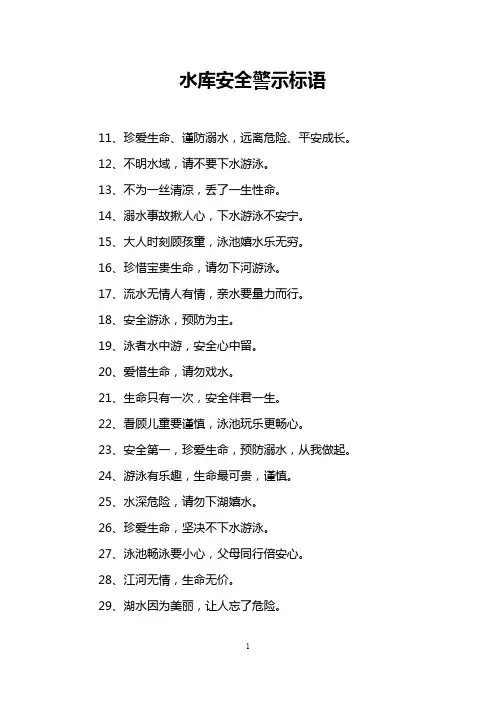 水库安全警示标语

11、珍爱生命、谨防溺水，远离危险、平安成长。

12、不明水域，请不要下水游泳。

13、不为一丝清凉，丢了一生性命。

14、溺水事故揪人心，下水游泳不安宁。

15、大人时刻顾孩童，泳池嬉水乐无穷。

16、珍惜宝贵生命，请勿下河游泳。

17、流水无情人有情，亲水要量力而行。

18、安全游泳，预防为主。

19、泳者水中游，安全心中留。

20、爱惜生命，请勿戏水。

21、生命只有一次，安全伴君一生。

22、看顾儿童要谨慎，泳池玩乐更畅心。

23、安全第一，珍爱生命，预防溺水，从我做起。

24、游泳有乐趣，生命最可贵，谨慎。

25、水深危险，请勿下湖嬉水。

26、珍爱生命，坚决不下水游泳。

27、泳池畅泳要小心，父母同行倍安心。

28、江河无情，生命无价。

29、湖水因为美丽，让人忘了危险。

1